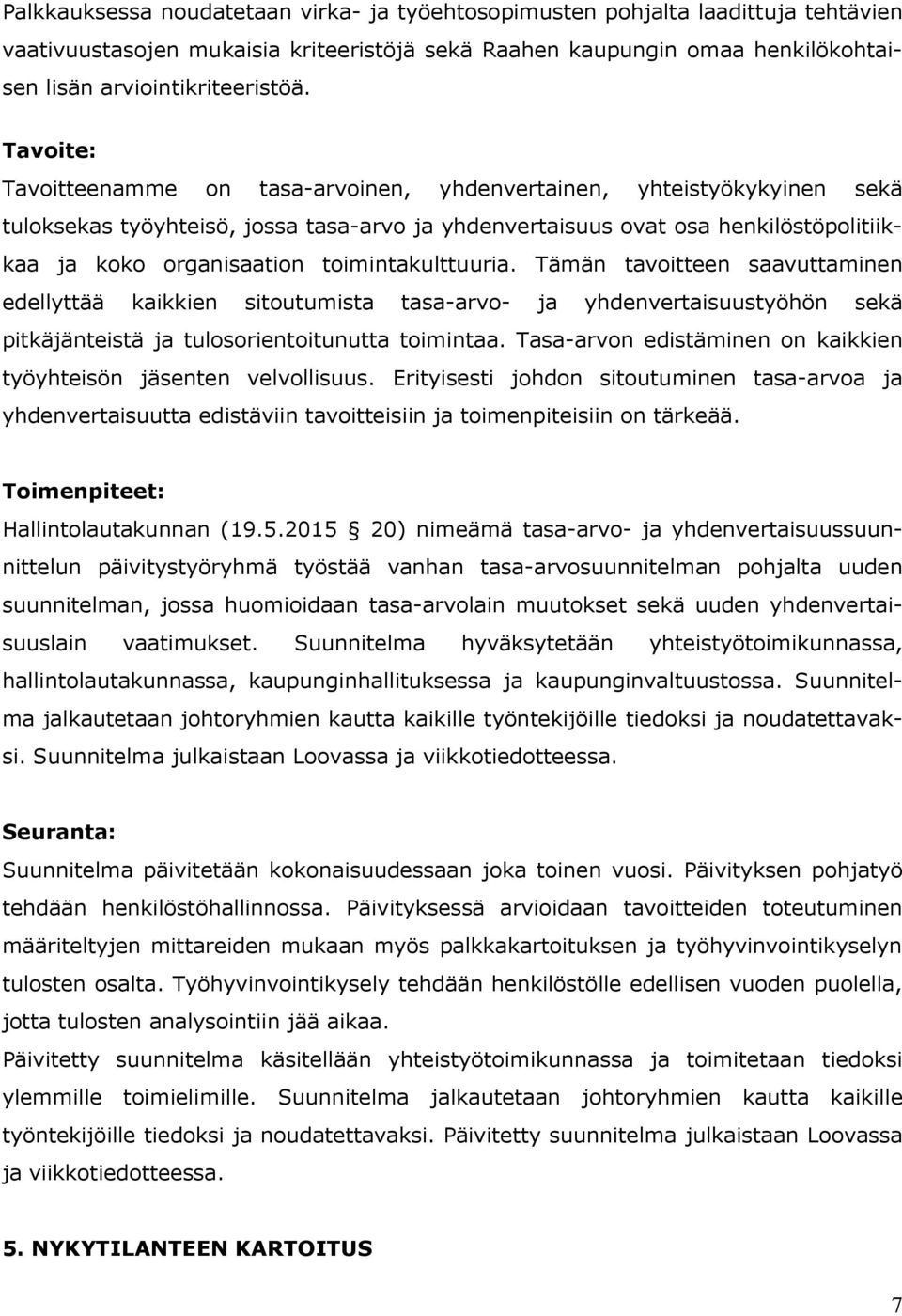 Palkkauksessa noudatetaan virka- ja työehtosopimusten pohjalta laadittuja tehtävien vaativuustasojen mukaisia kriteeristöjä sekä Raahen kaupungin omaa henkilökohtaisen lisän arviointikriteeristöä.

Tavoite:
Tavoitteenamme on tasa-arvoinen, yhdenvertainen, yhteistyökykyinen sekä tuloksekas työyhteisö, jossa tasa-arvo ja yhdenvertaisuus ovat osa henkilöstöpolitiikkaa ja koko organisaation toimintakulttuuria. Tämän tavoitteen saavuttaminen edellyttää kaikkien sitoutumista tasa-arvo- ja yhdenvertaisuustyöhön sekä pitkäjänteistä ja tulosorientoitunutta toimintaa. Tasa-arvon edistäminen on kaikkien työyhteisön jäsenten velvollisuus. Erityisesti johdon sitoutuminen tasa-arvoa ja yhdenvertaisuutta edistäviin tavoitteisiin ja toimenpiteisiin on tärkeää.

Toimenpiteet:
Hallintolautakunnan (19.5.2015 § 20) nimeämä tasa-arvo- ja yhdenvertaisuussuunnittelun päivitystyöryhmä työstää vanhan tasa-arvosuunnitelman pohjalta uuden suunnitelman, jossa huomioidaan tasa-arvolain muutokset sekä uuden yhdenvertaisuuslain vaatimukset. Suunnitelma hyväksytetään yhteistyötoimikunnassa, hallintolautakunnassa, kaupunginhallituksessa ja kaupunginvaltuustossa. Suunnitelma jalkautetaan johtoryhmien kautta kaikille työntekijöille tiedoksi ja noudatettavaksi. Suunnitelma julkaistaan Loovassa ja viikkotiedotteessa.

Seuranta:
Suunnitelma päivitetään kokonaisuudessaan joka toinen vuosi. Päivityksen pohjatyö tehdään henkilöstöhallinnossa. Päivityksessä arvioidaan tavoitteiden toteutuminen määriteltyjen mittareiden mukaan myös palkkakartoituksen ja työhyvinvointikyselyn tulosten osalta. Työhyvinvointikysely tehdään henkilöstölle edellisen vuoden puolella, jotta tulosten analysointiin jää aikaa.
Päivitetty suunnitelma käsitellään yhteistyötoimikunnassa ja toimitetaan tiedoksi ylemmille toimielimille. Suunnitelma jalkautetaan johtoryhmien kautta kaikille työntekijöille tiedoksi ja noudatettavaksi. Päivitetty suunnitelma julkaistaan Loovassa ja viikkotiedotteessa.

5. NYKYTILANTEEN KARTOITUS

7